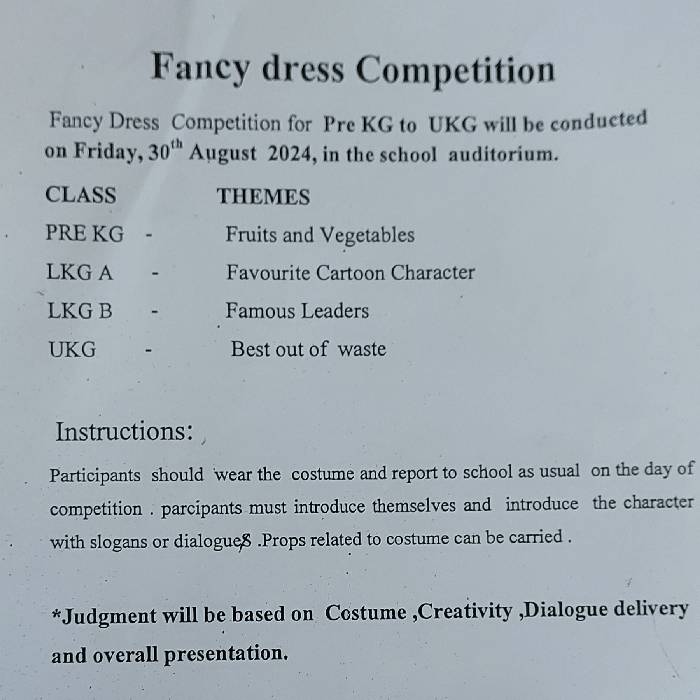 Fancy dress Competition

Fancy Dress Competition for Pre KG to UKG will be conducted on Friday, 30$^{th}$ August 2024, in the school auditorium.

| CLASS | | THEMES |
|---|---|---|
| PRE KG | - | Fruits and Vegetables |
| LKG A | - | Favourite Cartoon Character |
| LKG B | - | Famous Leaders |
| UKG | - | Best out of waste |

Instructions:

Participants should wear the costume and report to school as usual on the day of competition . parcipants must introduce themselves and introduce the character with slogans or dialogues .Props related to costume can be carried .

*Judgment will be based on Costume ,Creativity ,Dialogue delivery and overall presentation.